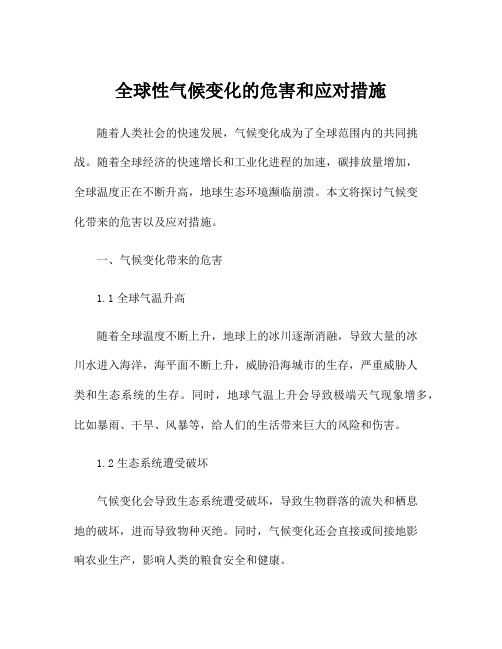 全球性气候变化的危害和应对措施

随着人类社会的快速发展，气候变化成为了全球范围内的共同挑战。随着全球经济的快速增长和工业化进程的加速，碳排放量增加，全球温度正在不断升高，地球生态环境濒临崩溃。本文将探讨气候变化带来的危害以及应对措施。

一、气候变化带来的危害

1.1 全球气温升高

随着全球温度不断上升，地球上的冰川逐渐消融，导致大量的冰川水进入海洋，海平面不断上升，威胁沿海城市的生存，严重威胁人类和生态系统的生存。同时，地球气温上升会导致极端天气现象增多，比如暴雨、干旱、风暴等，给人们的生活带来巨大的风险和伤害。

1.2 生态系统遭受破坏

气候变化会导致生态系统遭受破坏，导致生物群落的流失和栖息地的破坏，进而导致物种灭绝。同时，气候变化还会直接或间接地影响农业生产，影响人类的粮食安全和健康。